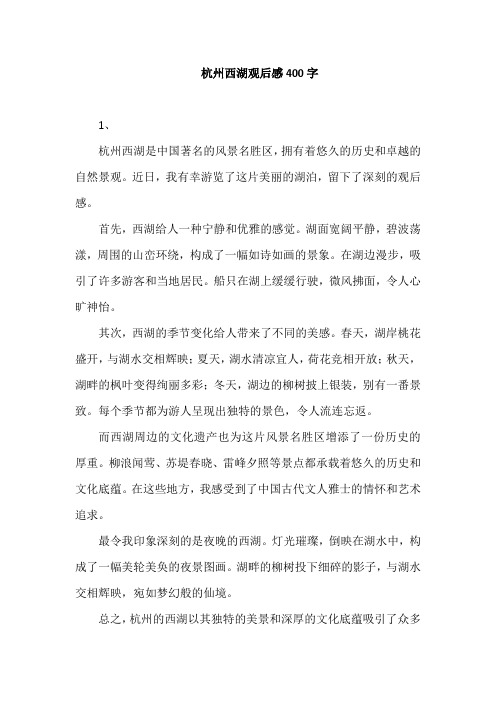 杭州西湖观后感400字

1、

杭州西湖是中国著名的风景名胜区，拥有着悠久的历史和卓越的自然景观。近日，我有幸游览了这片美丽的湖泊，留下了深刻的观后感。

首先，西湖给人一种宁静和优雅的感觉。湖面宽阔平静，碧波荡漾，周围的山峦环绕，构成了一幅如诗如画的景象。在湖边漫步，吸引了许多游客和当地居民。船只在湖上缓缓行驶，微风拂面，令人心旷神怡。

其次，西湖的季节变化给人带来了不同的美感。春天，湖岸桃花盛开，与湖水交相辉映；夏天，湖水清凉宜人，荷花竞相开放；秋天，湖畔的枫叶变得绚丽多彩；冬天，湖边的柳树披上银装，别有一番景致。每个季节都为游人呈现出独特的景色，令人流连忘返。

而西湖周边的文化遗产也为这片风景名胜区增添了一份历史的厚重。柳浪闻莺、苏堤春晓、雷峰夕照等景点都承载着悠久的历史和文化底蕴。在这些地方，我感受到了中国古代文人雅士的情怀和艺术追求。

最令我印象深刻的是夜晚的西湖。灯光璀璨，倒映在湖水中，构成了一幅美轮美奂的夜景图画。湖畔的柳树投下细碎的影子，与湖水交相辉映，宛如梦幻般的仙境。

总之，杭州的西湖以其独特的美景和深厚的文化底蕴吸引了众多